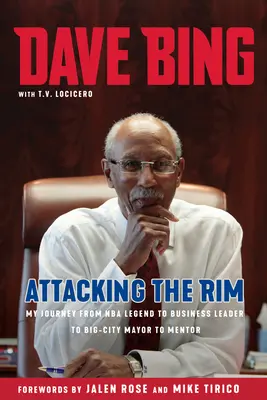 DAVE BING

WITH T.V. LOCICERO

ATTACKING THE RIM

MY JOURNEY FROM NBA LEGEND TO BUSINESS LEADER TO BIG-CITY MAYOR TO MENTOR

FOREWORDS BY JALEN ROSE AND MIKE TIRICO